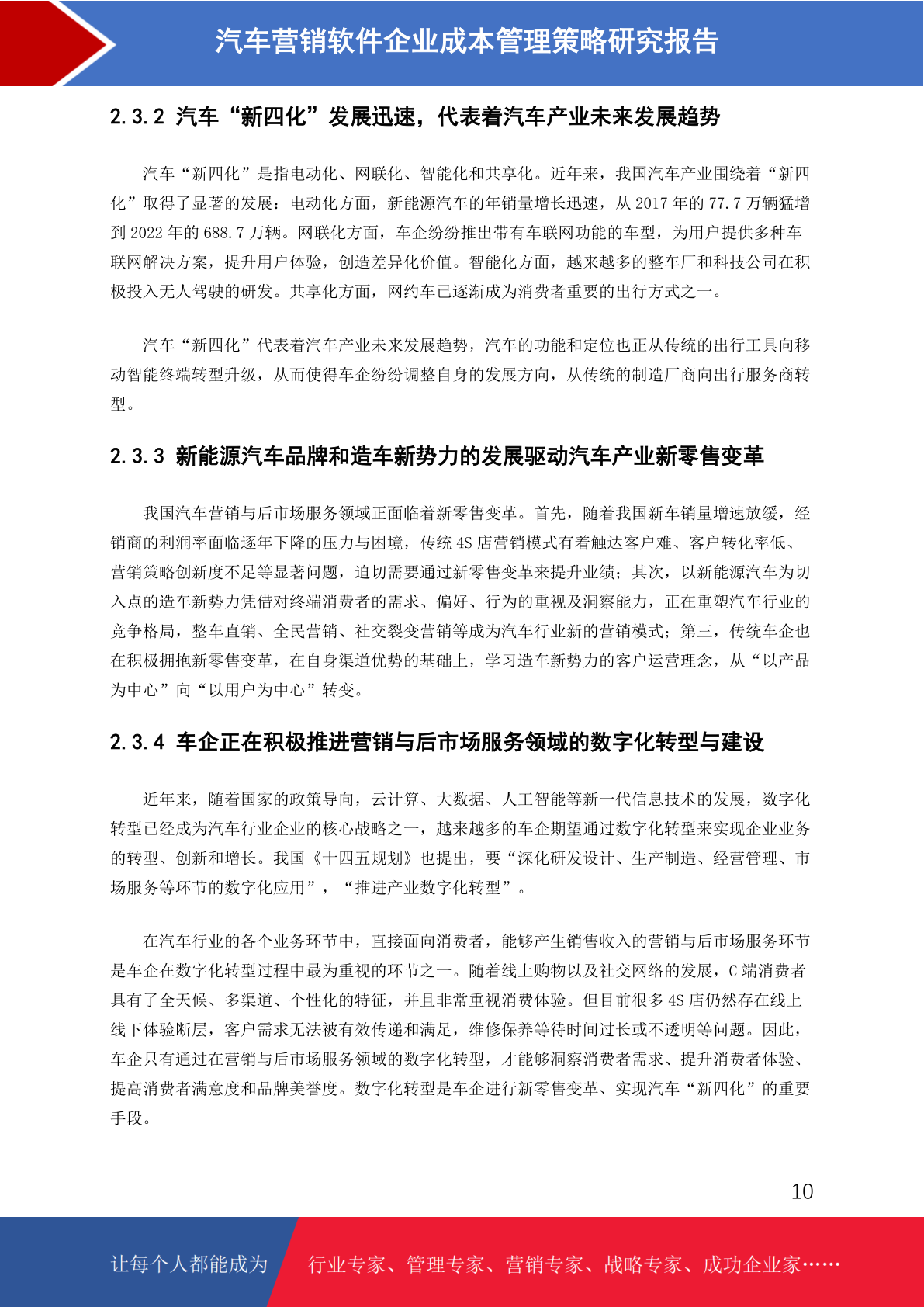 汽车营销软件企业成本管理策略研究报告

2.3.2 汽车“新四化”发展迅速，代表着汽车产业未来发展趋势

汽车“新四化”是指电动化、网联化、智能化和共享化。近年来，我国汽车产业围绕着“新四化”取得了显著的发展：电动化方面，新能源汽车的年销量增长迅速，从 2017 年的 77.7 万辆猛增到 2022 年的 688.7 万辆。网联化方面，车企纷纷推出带有车联网功能的车型，为用户提供多种车联网解决方案，提升用户体验，创造差异化价值。智能化方面，越来越多的整车厂和科技公司在积极投入无人驾驶的研发。共享化方面，网约车已逐渐成为消费者重要的出行方式之一。

汽车“新四化”代表着汽车产业未来发展趋势，汽车的功能和定位也正从传统的出行工具向移动智能终端转型升级，从而使得车企纷纷调整自身的发展方向，从传统的制造厂商向出行服务商转型。

2.3.3 新能源汽车品牌和造车新势力的发展驱动汽车产业新零售变革

我国汽车营销与后市场服务领域正面临着新零售变革。首先，随着我国新车销量增速放缓，经销商的利润率面临逐年下降的压力与困境，传统 4S 店营销模式有着触达客户难、客户转化率低、营销策略创新度不足等显著问题，迫切需要通过新零售变革来提升业绩；其次，以新能源汽车为切入点的造车新势力凭借对终端消费者的需求、偏好、行为的重视及洞察能力，正在重塑汽车行业的竞争格局，整车直销、全民营销、社交裂变营销等成为汽车行业新的营销模式；第三，传统车企也在积极拥抱新零售变革，在自身渠道优势的基础上，学习造车新势力的客户运营理念，从“以产品为中心”向“以用户为中心”转变。

2.3.4 车企正在积极推进营销与后市场服务领域的数字化转型与建设

近年来，随着国家的政策导向，云计算、大数据、人工智能等新一代信息技术的发展，数字化转型已经成为汽车行业企业的核心战略之一，越来越多的车企期望通过数字化转型来实现企业业务的转型、创新和增长。我国《十四五规划》也提出，要“深化研发设计、生产制造、经营管理、市场服务等环节的数字化应用”，“推进产业数字化转型”。

在汽车行业的各个业务环节中，直接面向消费者，能够产生销售收入的营销与后市场服务环节是车企在数字化转型过程中最为重视的环节之一。随着线上购物以及社交网络的发展，C 端消费者具有了全天候、多渠道、个性化的特征，并且非常重视消费体验。但目前很多 4S 店仍然存在线上线下体验断层，客户需求无法被有效传递和满足，维修保养等待时间过长或不透明等问题。因此，车企只有通过在营销与后市场服务领域的数字化转型，才能够洞察消费者需求、提升消费者体验、提高消费者满意度和品牌美誉度。数字化转型是车企进行新零售变革、实现汽车“新四化”的重要手段。

10

让每个人都能成为 行业专家、管理专家、营销专家、战略专家、成功企业家……